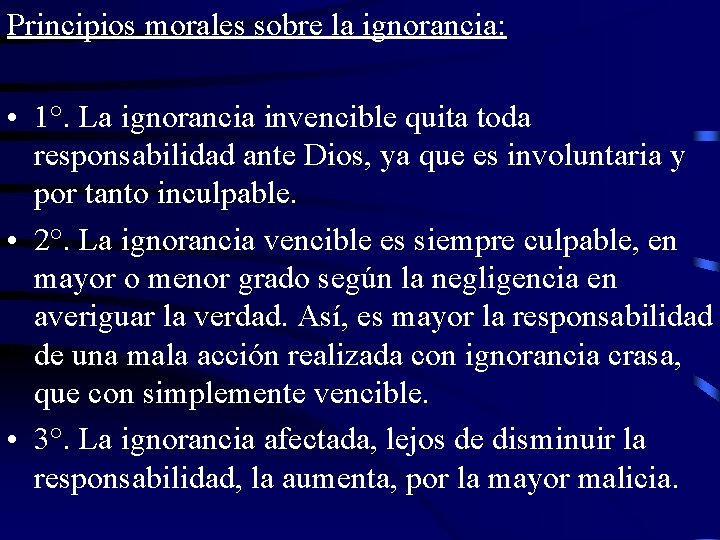 Principios morales sobre la ignorancia:

• 1°. La ignorancia invencible quita toda responsabilidad ante Dios, ya que es involuntaria y por tanto inculpable.

• 2°. La ignorancia vencible es siempre culpable, en mayor o menor grado según la negligencia en averiguar la verdad. Así, es mayor la responsabilidad de una mala acción realizada con ignorancia crasa, que con simplemente vencible.

• 3°. La ignorancia afectada, lejos de disminuir la responsabilidad, la aumenta, por la mayor malicia.